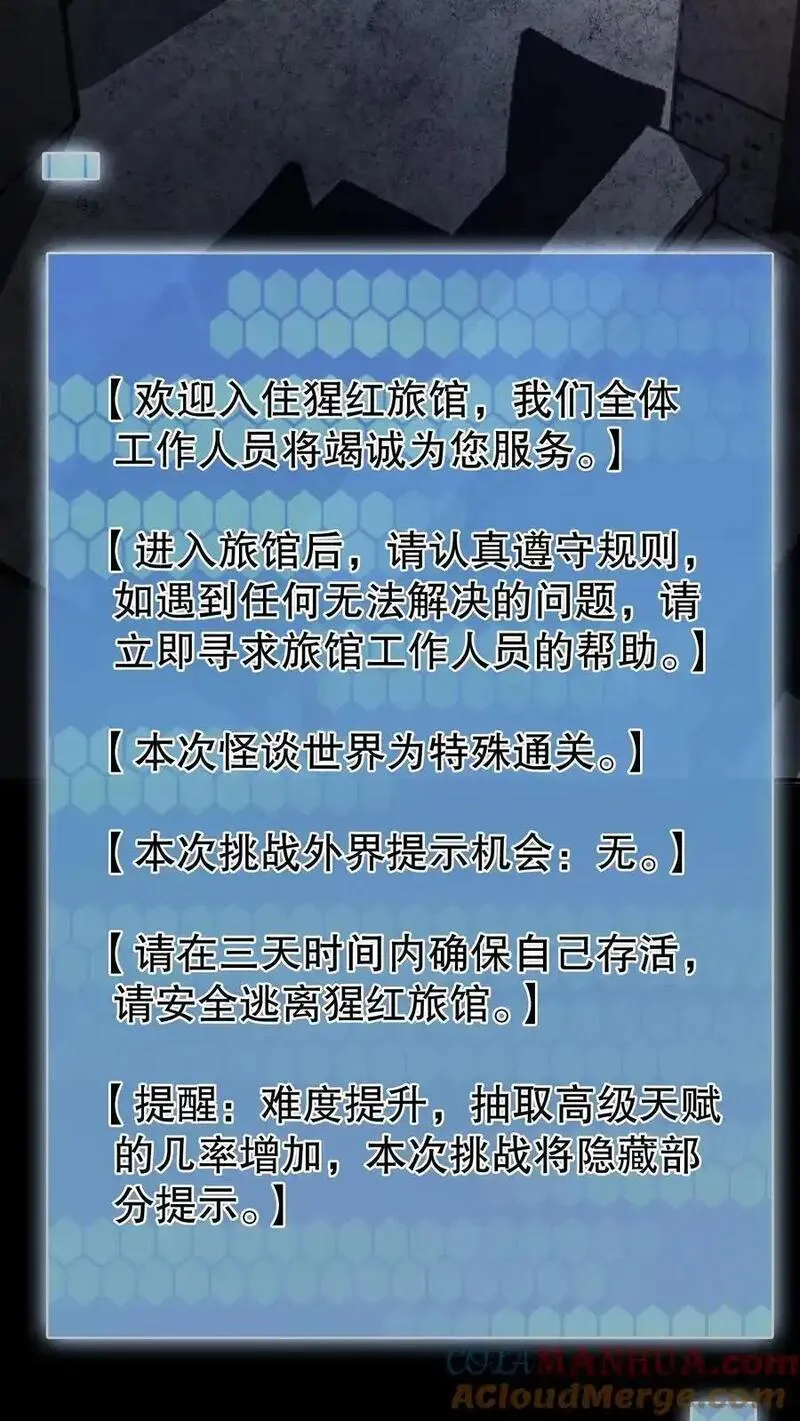 【欢迎入住猩红旅馆，我们全体工作人员将竭诚为您服务。】

【进入旅馆后，请认真遵守规则，如遇到任何无法解决的问题，请立即寻求旅馆工作人员的帮助。】

【本次怪谈世界为特殊通关。】

【本次挑战外界提示机会：无。】

【请在三天时间内确保自己存活，请安全逃离猩红旅馆。】

【提醒：难度提升，抽取高级天赋的几率增加，本次挑战将隐藏部分提示。】

COLAMANHUA.com
ACloudMerge.com